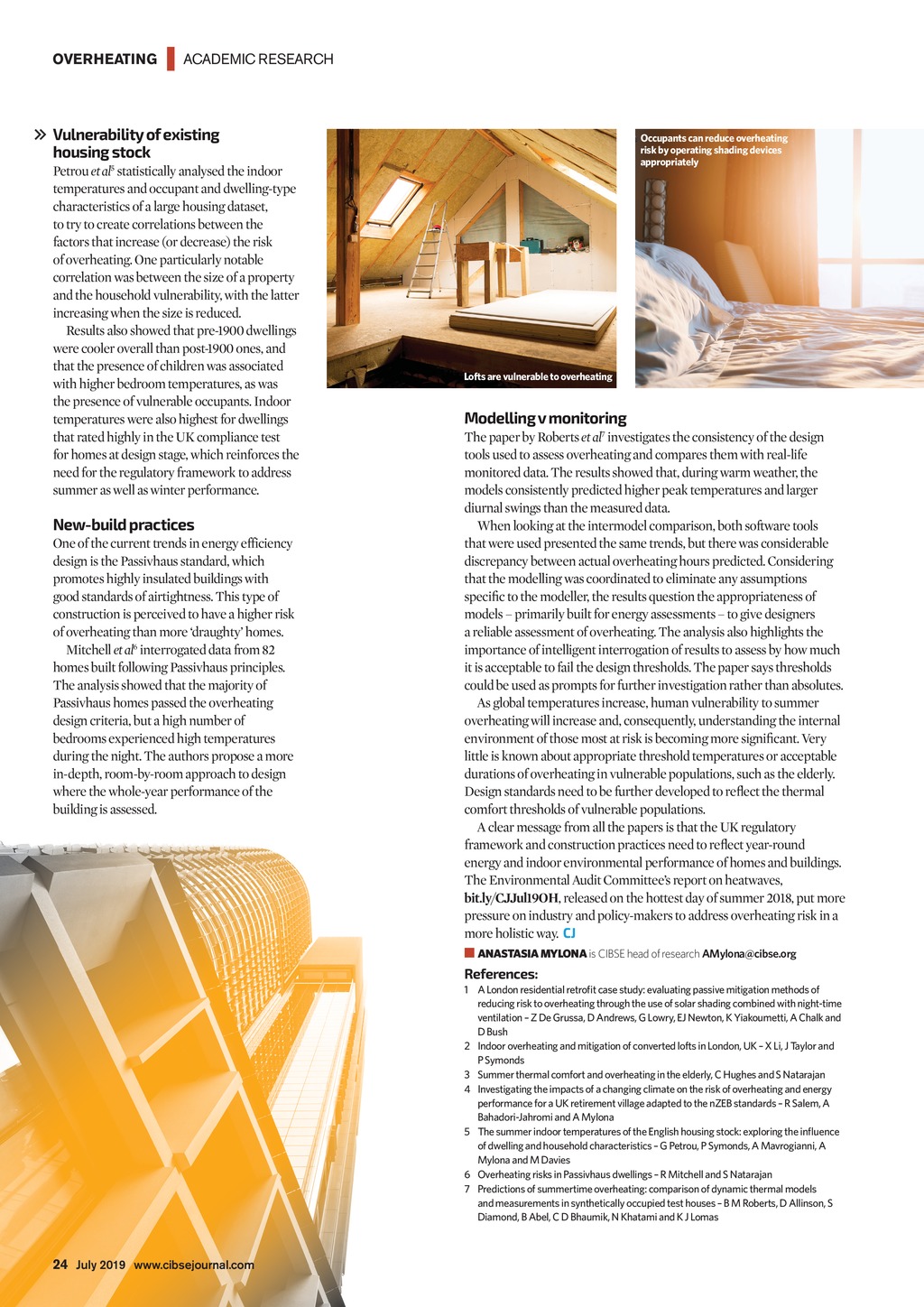 OVERHEATING | ACADEMIC RESEARCH

» Vulnerability of existing housing stock

Petrou et al$^5$ statistically analysed the indoor temperatures and occupant and dwelling-type characteristics of a large housing dataset, to try to create correlations between the factors that increase (or decrease) the risk of overheating. One particularly notable correlation was between the size of a property and the household vulnerability, with the latter increasing when the size is reduced.

Results also showed that pre-1900 dwellings were cooler overall than post-1900 ones, and that the presence of children was associated with higher bedroom temperatures, as was the presence of vulnerable occupants. Indoor temperatures were also highest for dwellings that rated highly in the UK compliance test for homes at design stage, which reinforces the need for the regulatory framework to address summer as well as winter performance.

New-build practices

One of the current trends in energy efficiency design is the Passivhaus standard, which promotes highly insulated buildings with good standards of airtightness. This type of construction is perceived to have a higher risk of overheating than more 'draughty' homes.

Mitchell et al$^6$ interrogated data from 82 homes built following Passivhaus principles. The analysis showed that the majority of Passivhaus homes passed the overheating design criteria, but a high number of bedrooms experienced high temperatures during the night. The authors propose a more in-depth, room-by-room approach to design where the whole-year performance of the building is assessed.

Lofts are vulnerable to overheating

Occupants can reduce overheating risk by operating shading devices appropriately

Modelling v monitoring

The paper by Roberts et al$^7$ investigates the consistency of the design tools used to assess overheating and compares them with real-life monitored data. The results showed that, during warm weather, the models consistently predicted higher peak temperatures and larger diurnal swings than the measured data.

When looking at the intermodel comparison, both software tools that were used presented the same trends, but there was considerable discrepancy between actual overheating hours predicted. Considering that the modelling was coordinated to eliminate any assumptions specific to the modeller, the results question the appropriateness of models – primarily built for energy assessments – to give designers a reliable assessment of overheating. The analysis also highlights the importance of intelligent interrogation of results to assess by how much it is acceptable to fail the design thresholds. The paper says thresholds could be used as prompts for further investigation rather than absolutes.

As global temperatures increase, human vulnerability to summer overheating will increase and, consequently, understanding the internal environment of those most at risk is becoming more significant. Very little is known about appropriate threshold temperatures or acceptable durations of overheating in vulnerable populations, such as the elderly. Design standards need to be further developed to reflect the thermal comfort thresholds of vulnerable populations.

A clear message from all the papers is that the UK regulatory framework and construction practices need to reflect year-round energy and indoor environmental performance of homes and buildings. The Environmental Audit Committee's report on heatwaves, bit.ly/CJJul19OH, released on the hottest day of summer 2018, put more pressure on industry and policy-makers to address overheating risk in a more holistic way. CJ

ANASTASIA MYLONA is CIBSE head of research AMylona@cibse.org

References:
1 A London residential retrofit case study: evaluating passive mitigation methods of reducing risk to overheating through the use of solar shading combined with night-time ventilation – Z De Grussa, D Andrews, G Lowry, EJ Newton, K Yiakoumetti, A Chalk and D Bush
2 Indoor overheating and mitigation of converted lofts in London, UK – X Li, J Taylor and P Symonds
3 Summer thermal comfort and overheating in the elderly, C Hughes and S Natarajan
4 Investigating the impacts of a changing climate on the risk of overheating and energy performance for a UK retirement village adapted to the nZEB standards – R Salem, A Bahadori-Jahromi and A Mylona
5 The summer indoor temperatures of the English housing stock: exploring the influence of dwelling and household characteristics – G Petrou, P Symonds, A Mavrogianni, A Mylona and M Davies
6 Overheating risks in Passivhaus dwellings – R Mitchell and S Natarajan
7 Predictions of summertime overheating: comparison of dynamic thermal models and measurements in synthetically occupied test houses – B M Roberts, D Allinson, S Diamond, B Abel, C D Bhaumik, N Khatami and K J Lomas

24 July 2019 www.cibsejournal.com